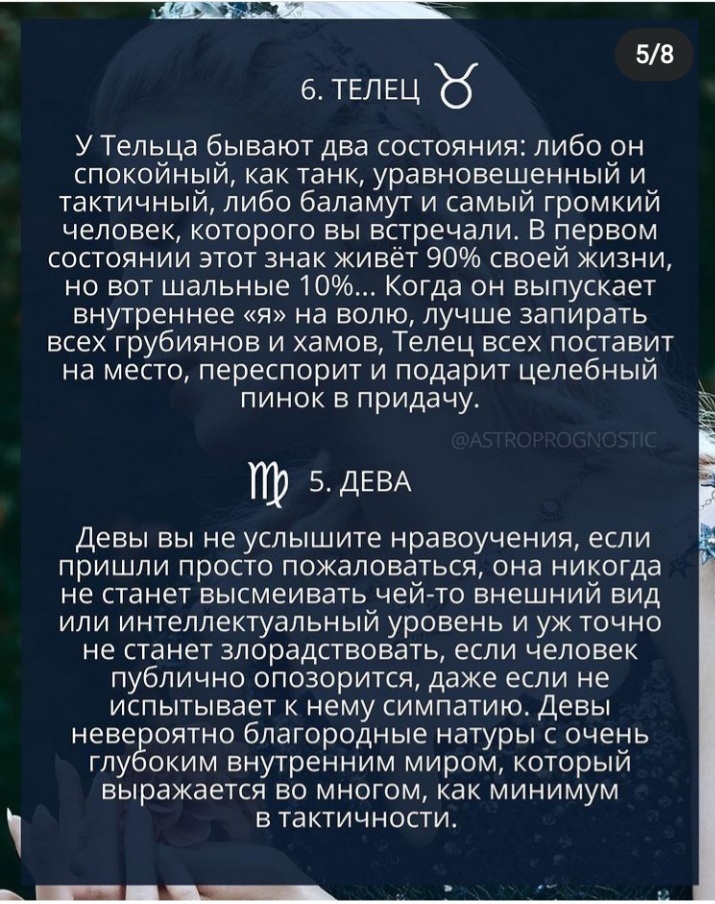 5/8

6. ТЕЛЕЦ ♉

У Тельца бывают два состояния: либо он спокойный, как танк, уравновешенный и тактичный, либо баламут и самый громкий человек, которого вы встречали. В первом состоянии этот знак живёт 90% своей жизни, но вот шальные 10%... Когда он выпускает внутреннее «я» на волю, лучше запирать всех грубиянов и хамов, Телец всех поставит на место, переспорит и подарит целебный пинок в придачу.

@ASTROPROGNOSTIC

♍ 5. ДЕВА

Девы вы не услышите нравоучения, если пришли просто пожаловаться, она никогда не станет высмеивать чей-то внешний вид или интеллектуальный уровень и уж точно не станет злорадствовать, если человек публично опозорится, даже если не испытывает к нему симпатию. Девы невероятно благородные натуры с очень глубоким внутренним миром, который выражается во многом, как минимум в тактичности.